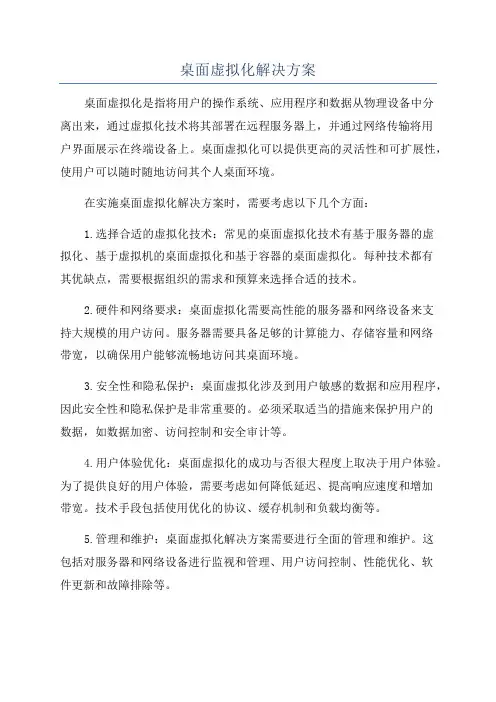 桌面虚拟化解决方案

桌面虚拟化是指将用户的操作系统、应用程序和数据从物理设备中分离出来，通过虚拟化技术将其部署在远程服务器上，并通过网络传输将用户界面展示在终端设备上。桌面虚拟化可以提供更高的灵活性和可扩展性，使用户可以随时随地访问其个人桌面环境。

在实施桌面虚拟化解决方案时，需要考虑以下几个方面：

1.选择合适的虚拟化技术：常见的桌面虚拟化技术有基于服务器的虚拟化、基于虚拟机的桌面虚拟化和基于容器的桌面虚拟化。每种技术都有其优缺点，需要根据组织的需求和预算来选择合适的技术。

2.硬件和网络要求：桌面虚拟化需要高性能的服务器和网络设备来支持大规模的用户访问。服务器需要具备足够的计算能力、存储容量和网络带宽，以确保用户能够流畅地访问其桌面环境。

3.安全性和隐私保护：桌面虚拟化涉及到用户敏感的数据和应用程序，因此安全性和隐私保护是非常重要的。必须采取适当的措施来保护用户的数据，如数据加密、访问控制和安全审计等。

4.用户体验优化：桌面虚拟化的成功与否很大程度上取决于用户体验。为了提供良好的用户体验，需要考虑如何降低延迟、提高响应速度和增加带宽。技术手段包括使用优化的协议、缓存机制和负载均衡等。

5.管理和维护：桌面虚拟化解决方案需要进行全面的管理和维护。这包括对服务器和网络设备进行监视和管理、用户访问控制、性能优化、软件更新和故障排除等。